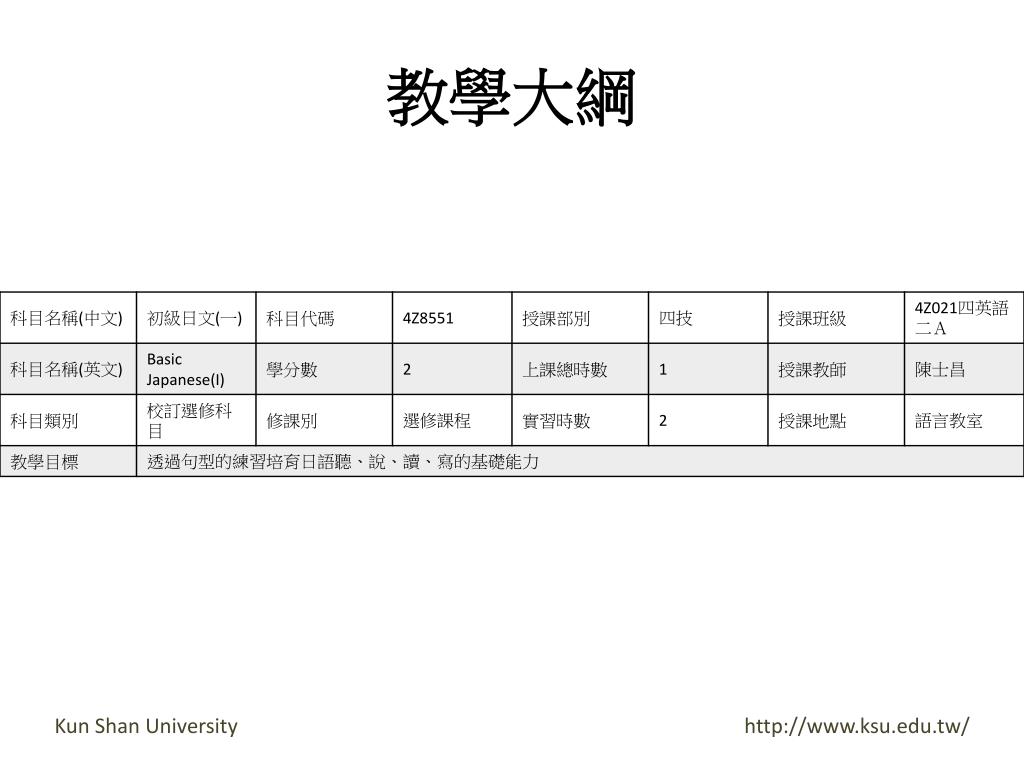 教學大綱

| 科目名稱(中文) | 初級日文(一) | 科目代碼 | 4Z8551 | 授課部別 | 四技 | 授課班級 | 4Z021四英語二A |
|---|---|---|---|---|---|---|---|
| 科目名稱(英文) | Basic Japanese(I) | 學分數 | 2 | 上課總時數 | 1 | 授課教師 | 陳士昌 |
| 科目類別 | 校訂選修科目 | 修課別 | 選修課程 | 實習時數 | 2 | 授課地點 | 語言教室 |
| 教學目標 | 透過句型的練習培育日語聽、說、讀、寫的基礎能力 | | | | | | |

Kun Shan University

http://www.ksu.edu.tw/